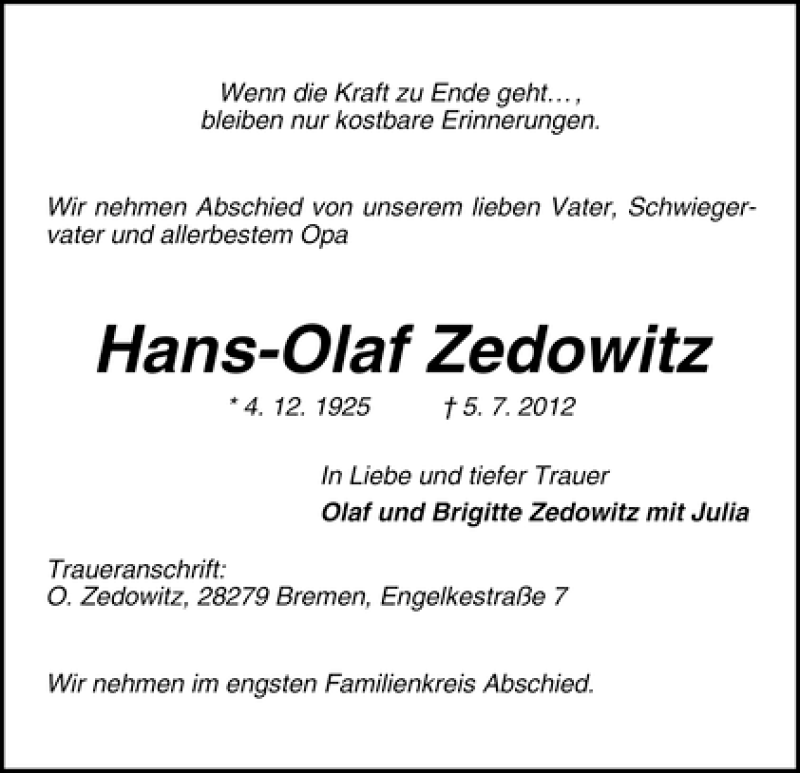 Wenn die Kraft zu Ende geht…, bleiben nur kostbare Erinnerungen.

Wir nehmen Abschied von unserem lieben Vater, Schwiegervater und allerbestem Opa

Hans-Olaf Zedowitz

* 4. 12. 1925 † 5. 7. 2012

In Liebe und tiefer Trauer
Olaf und Brigitte Zedowitz mit Julia

Traueranschrift:
O. Zedowitz, 28279 Bremen, Engelkestraße 7

Wir nehmen im engsten Familienkreis Abschied.